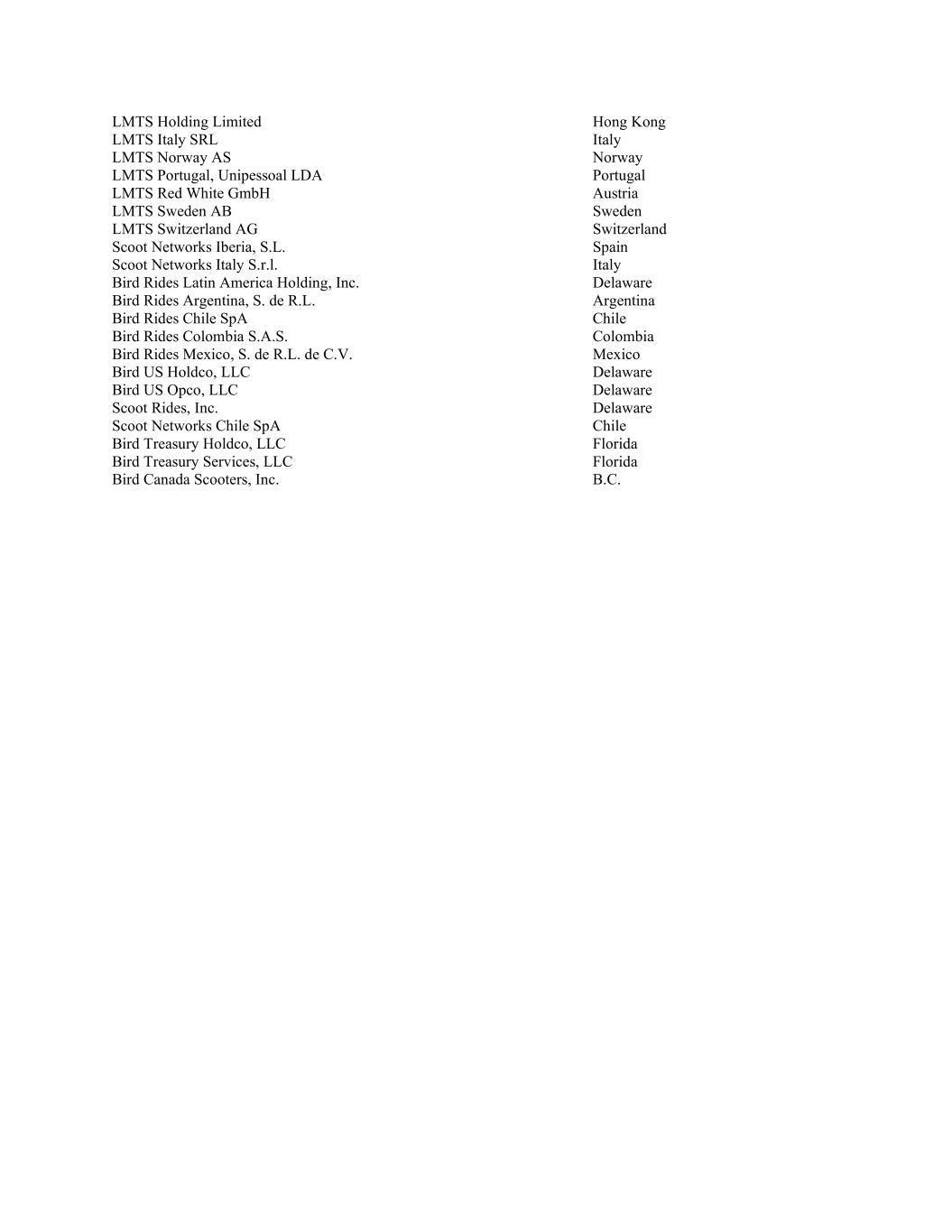 | | |
|---|---|
| LMTS Holding Limited | Hong Kong |
| LMTS Italy SRL | Italy |
| LMTS Norway AS | Norway |
| LMTS Portugal, Unipessoal LDA | Portugal |
| LMTS Red White GmbH | Austria |
| LMTS Sweden AB | Sweden |
| LMTS Switzerland AG | Switzerland |
| Scoot Networks Iberia, S.L. | Spain |
| Scoot Networks Italy S.r.l. | Italy |
| Bird Rides Latin America Holding, Inc. | Delaware |
| Bird Rides Argentina, S. de R.L. | Argentina |
| Bird Rides Chile SpA | Chile |
| Bird Rides Colombia S.A.S. | Colombia |
| Bird Rides Mexico, S. de R.L. de C.V. | Mexico |
| Bird US Holdco, LLC | Delaware |
| Bird US Opco, LLC | Delaware |
| Scoot Rides, Inc. | Delaware |
| Scoot Networks Chile SpA | Chile |
| Bird Treasury Holdco, LLC | Florida |
| Bird Treasury Services, LLC | Florida |
| Bird Canada Scooters, Inc. | B.C. |